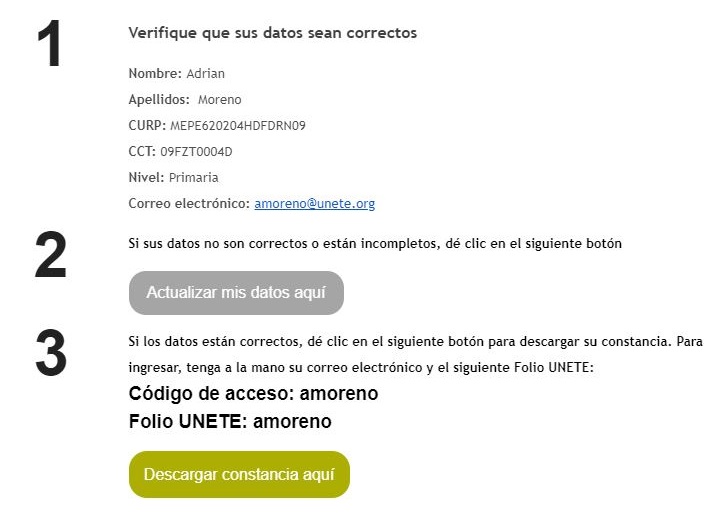 1

Verifique que sus datos sean correctos

Nombre: Adrian

Apellidos: Moreno

CURP: MEPE620204HDFDRN09

CCT: 09FZT0004D

Nivel: Primaria

Correo electrónico: amoreno@unete.org

2

Si sus datos no son correctos o están incompletos, dé clic en el siguiente botón

Actualizar mis datos aquí

3

Si los datos están correctos, dé clic en el siguiente botón para descargar su constancia. Para ingresar, tenga a la mano su correo electrónico y el siguiente Folio UNETE:

Código de acceso: amoreno
Folio UNETE: amoreno

Descargar constancia aquí